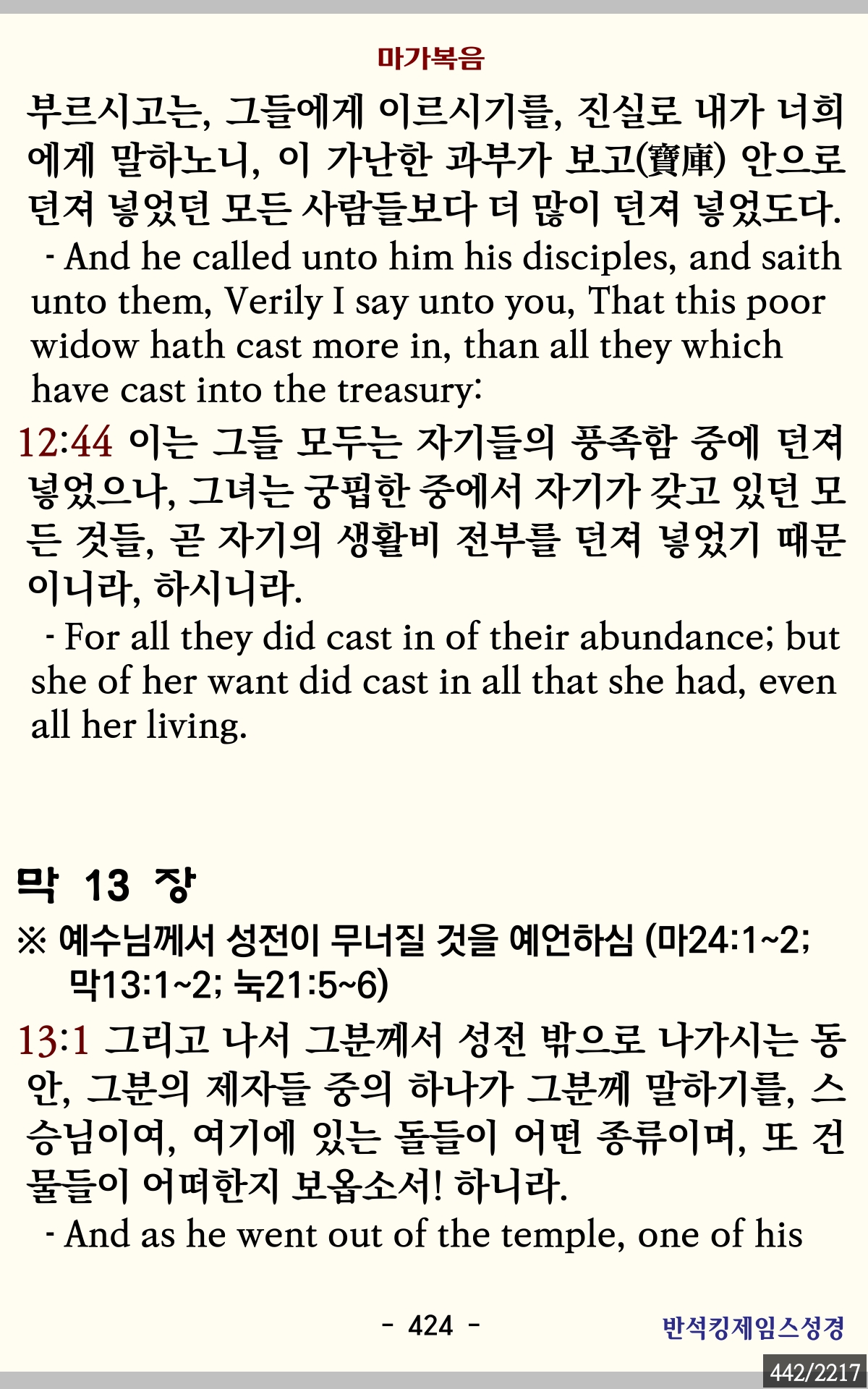 마가복음

부르시고는, 그들에게 이르시기를, 진실로 내가 너희에게 말하노니, 이 가난한 과부가 보고(寶庫) 안으로 던져 넣었던 모든 사람들보다 더 많이 던져 넣었도다.

- And he called unto him his disciples, and saith unto them, Verily I say unto you, That this poor widow hath cast more in, than all they which have cast into the treasury:

12:44 이는 그들 모두는 자기들의 풍족함 중에 던져 넣었으나, 그녀는 궁핍한 중에서 자기가 갖고 있던 모든 것들, 곧 자기의 생활비 전부를 던져 넣었기 때문이니라, 하시니라.

- For all they did cast in of their abundance; but she of her want did cast in all that she had, even all her living.

막 13 장

※ 예수님께서 성전이 무너질 것을 예언하심 (마24:1~2; 막13:1~2; 눅21:5~6)

13:1 그리고 나서 그분께서 성전 밖으로 나가시는 동안, 그분의 제자들 중의 하나가 그분께 말하기를, 스승님이여, 여기에 있는 돌들이 어떤 종류이며, 또 건물들이 어떠한지 보옵소서! 하니라.

- And as he went out of the temple, one of his

- 424 -

반석킹제임스성경

442/2217